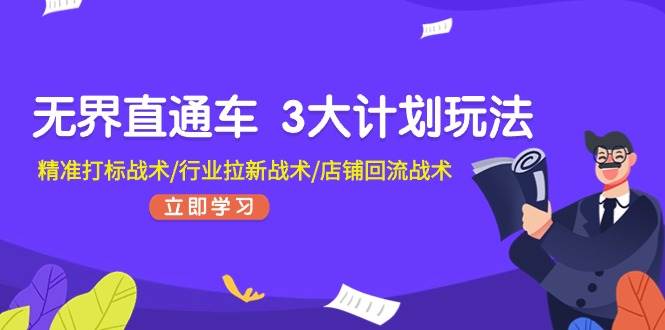 无界直通车 3大计划玩法

精准打标战术/行业拉新战术/店铺回流战术

立即学习